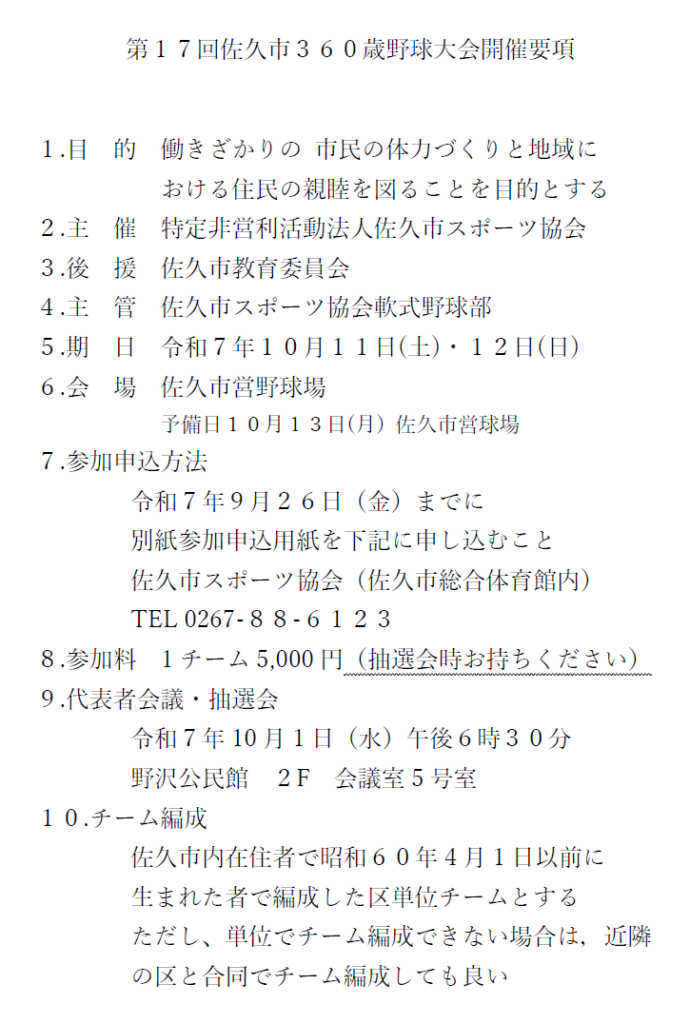 第１７回佐久市３６０歳野球大会開催要項

１.目　的　働きざかりの 市民の体力づくりと地域における住民の親睦を図ることを目的とする
２.主　催　特定非営利活動法人佐久市スポーツ協会
３.後　援　佐久市教育委員会
４.主　管　佐久市スポーツ協会軟式野球部
５.期　日　令和７年１０月１１日(土)・１２日(日)
６.会　場　佐久市営野球場
予備日１０月１３日(月) 佐久市営球場
７.参加申込方法
令和７年９月２６日（金）までに
別紙参加申込用紙を下記に申し込むこと
佐久市スポーツ協会（佐久市総合体育館内）
TEL 0267-８８-６１２３
８.参加料　１チーム 5,000 円（抽選会時お持ちください）
９.代表者会議・抽選会
令和７年 10 月１日（水）午後６時３０分
野沢公民館　２F　会議室５号室
１０.チーム編成
佐久市内在住者で昭和６０年４月１日以前に生まれた者で編成した区単位チームとする
ただし、単位でチーム編成できない場合は，近隣の区と合同でチーム編成しても良い